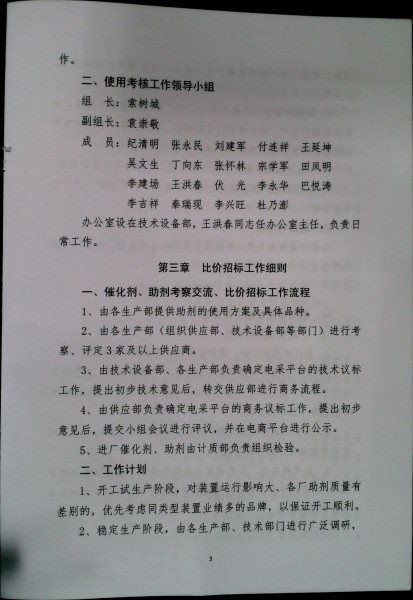 作。

二、使用考核工作领导小组

组　长：索树城

副组长：袁崇敬

成　员：纪清明　张永民　刘建军　付连祥　王廷坤
吴文生　丁向东　张怀林　宗学军　田凤明
李建场　王洪春　伏　光　李永华　巴悦涛
李吉祥　秦瑞现　李兴旺　杜乃澎

办公室设在技术设备部，王洪春同志任办公室主任，负责日常工作。

第三章　比价招标工作细则

一、催化剂、助剂考察交流、比价招标工作流程

1、由各生产部提供助剂的使用方案及具体品种。

2、由各生产部（组织供应部、技术设备部等部门）进行考察、评定3家及以上供应商。

3、由技术设备部、各生产部负责确定电采平台的技术议标工作，提出初步技术意见后，转交供应部进行商务流程。

4、由供应部负责确定电采平台的商务议标工作，提出初步意见后，提交小组会议进行评议，并在电商平台进行公示。

5、进厂催化剂、助剂由计质部负责组织检验。

二、工作计划

1、开工试生产阶段，对装置运行影响大、各厂助剂质量有差别的，优先考虑同类型装置业绩多的品牌，以保证开工顺利。

2、稳定生产阶段，由各生产部、技术部门进行广泛调研，

3